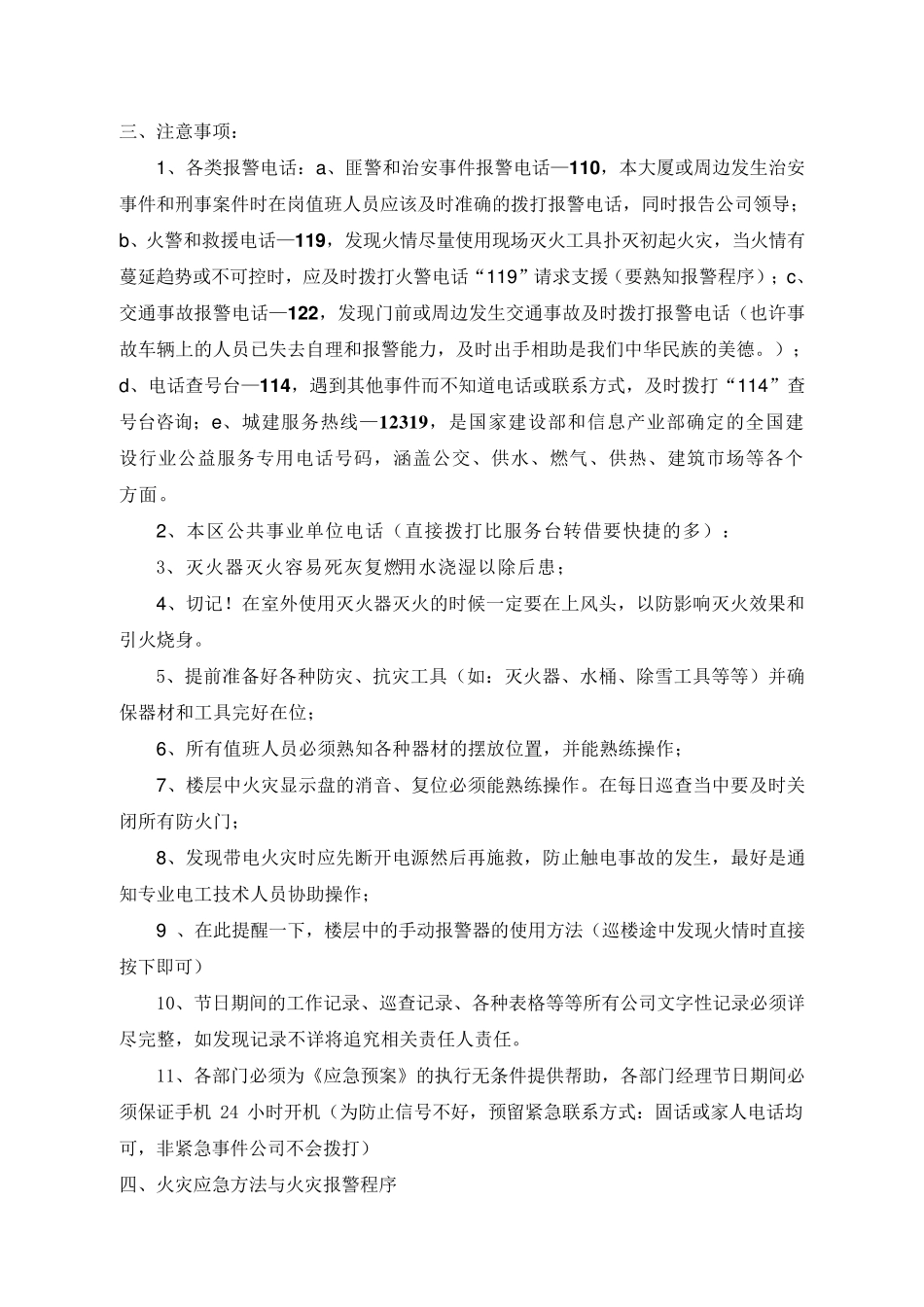 三、注意事项：

1、各类报警电话：a、匪警和治安事件报警电话—110，本大厦或周边发生治安事件和刑事案件时在岗值班人员应该及时准确的拨打报警电话，同时报告公司领导；b、火警和救援电话—119，发现火情尽量使用现场灭火工具扑灭初起火灾，当火情有蔓延趋势或不可控时，应及时拨打火警电话“119”请求支援（要熟知报警程序）；c、交通事故报警电话—122，发现门前或周边发生交通事故及时拨打报警电话（也许事故车辆上的人员已失去自理和报警能力，及时出手相助是我们中华民族的美德。）；d、电话查号台—114，遇到其他事件而不知道电话或联系方式，及时拨打“114”查号台咨询；e、城建服务热线—12319，是国家建设部和信息产业部确定的全国建设行业公益服务专用电话号码，涵盖公交、供水、燃气、供热、建筑市场等各个方面。

2、本区公共事业单位电话（直接拨打比服务台转借要快捷的多）：

3、灭火器灭火容易死灰复燃用水浇湿以除后患；

4、切记！在室外使用灭火器灭火的时候一定要在上风头，以防影响灭火效果和引火烧身。

5、提前准备好各种防灾、抗灾工具（如：灭火器、水桶、除雪工具等等）并确保器材和工具完好在位；

6、所有值班人员必须熟知各种器材的摆放位置，并能熟练操作；

7、楼层中火灾显示盘的消音、复位必须能熟练操作。在每日巡查当中要及时关闭所有防火门；

8、发现带电火灾时应先断开电源然后再施救，防止触电事故的发生，最好是通知专业电工技术人员协助操作；

9 、在此提醒一下，楼层中的手动报警器的使用方法（巡楼途中发现火情时直接按下即可）

10、节日期间的工作记录、巡查记录、各种表格等等所有公司文字性记录必须详尽完整，如发现记录不详将追究相关责任人责任。

11、各部门必须为《应急预案》的执行无条件提供帮助，各部门经理节日期间必须保证手机 24 小时开机（为防止信号不好，预留紧急联系方式：固话或家人电话均可，非紧急事件公司不会拨打）

四、火灾应急方法与火灾报警程序